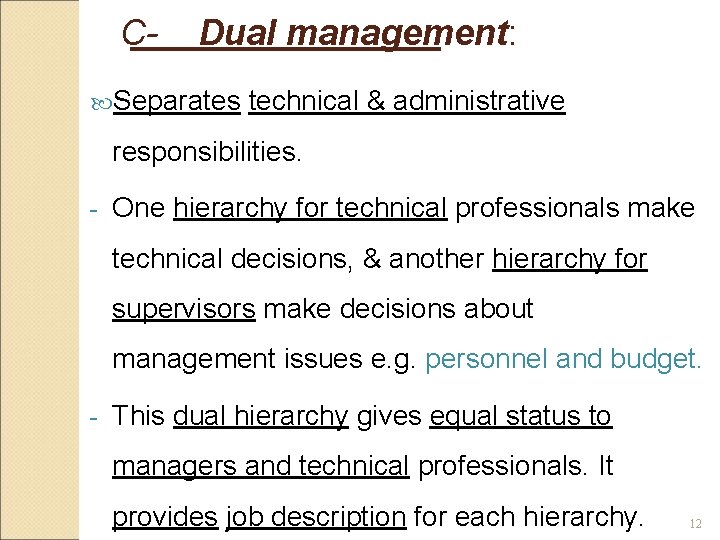 C- Dual management:

Separates technical & administrative responsibilities.

- One hierarchy for technical professionals make technical decisions, & another hierarchy for supervisors make decisions about management issues e.g. personnel and budget.

- This dual hierarchy gives equal status to managers and technical professionals. It provides job description for each hierarchy.

12